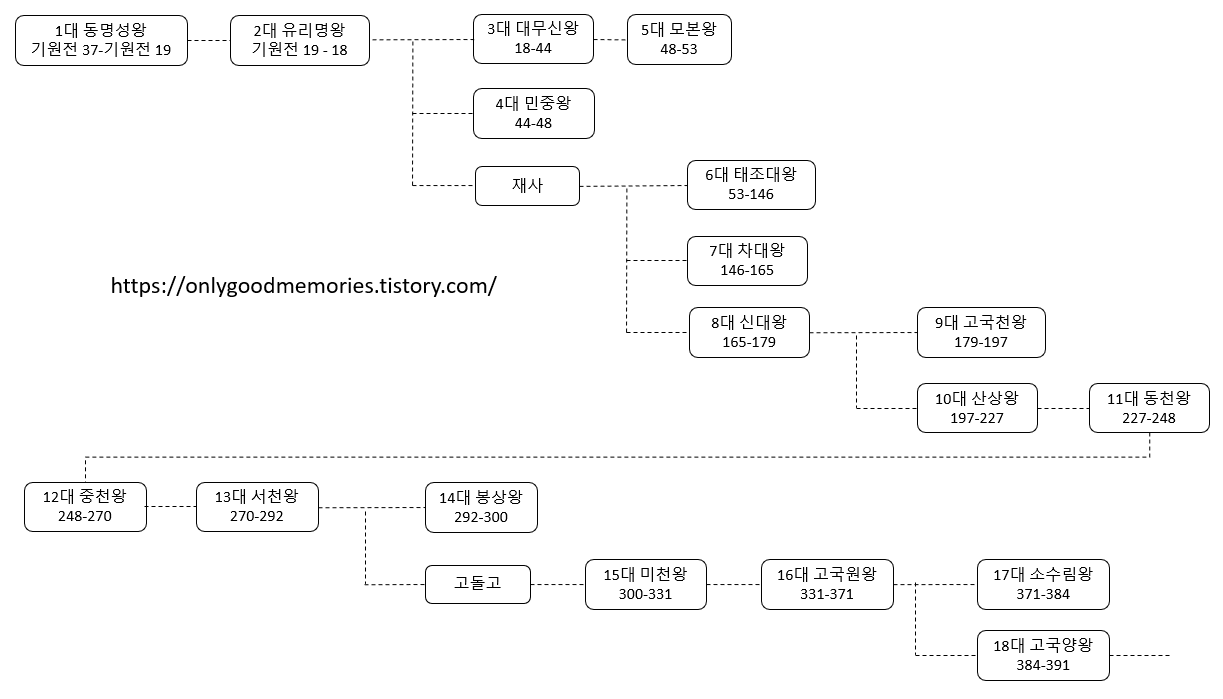 1대 동명성왕
기원전 37-기원전 19

2대 유리명왕
기원전 19 - 18

3대 대무신왕
18-44

5대 모본왕
48-53

4대 민중왕
44-48

재사

6대 태조대왕
53-146

7대 차대왕
146-165

https://onlygoodmemories.tistory.com/

8대 신대왕
165-179

9대 고국천왕
179-197

10대 산상왕
197-227

11대 동천왕
227-248

12대 중천왕
248-270

13대 서천왕
270-292

14대 봉상왕
292-300

고돌고

15대 미천왕
300-331

16대 고국원왕
331-371

17대 소수림왕
371-384

18대 고국양왕
384-391